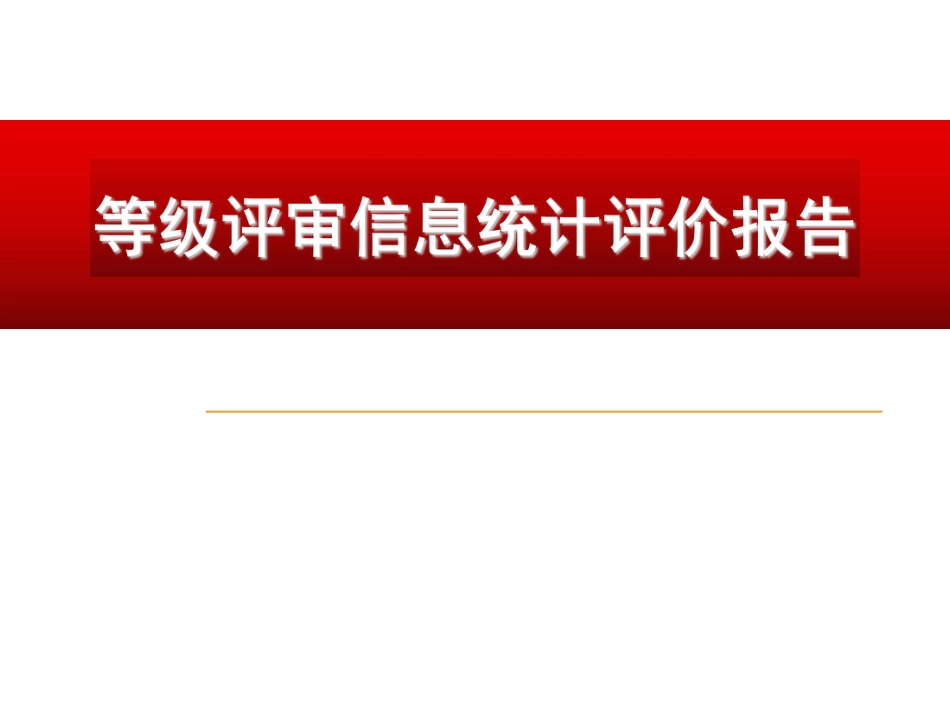 等级评审信息统计评价报告